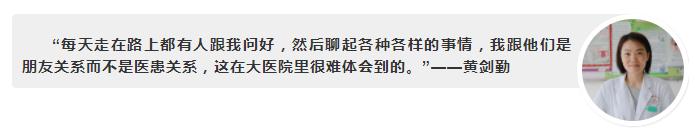 “每天走在路上都有人跟我问好，然后聊起各种各样的事情，我跟他们是朋友关系而不是医患关系，这在大医院里很难体会到的。”——黄剑勤